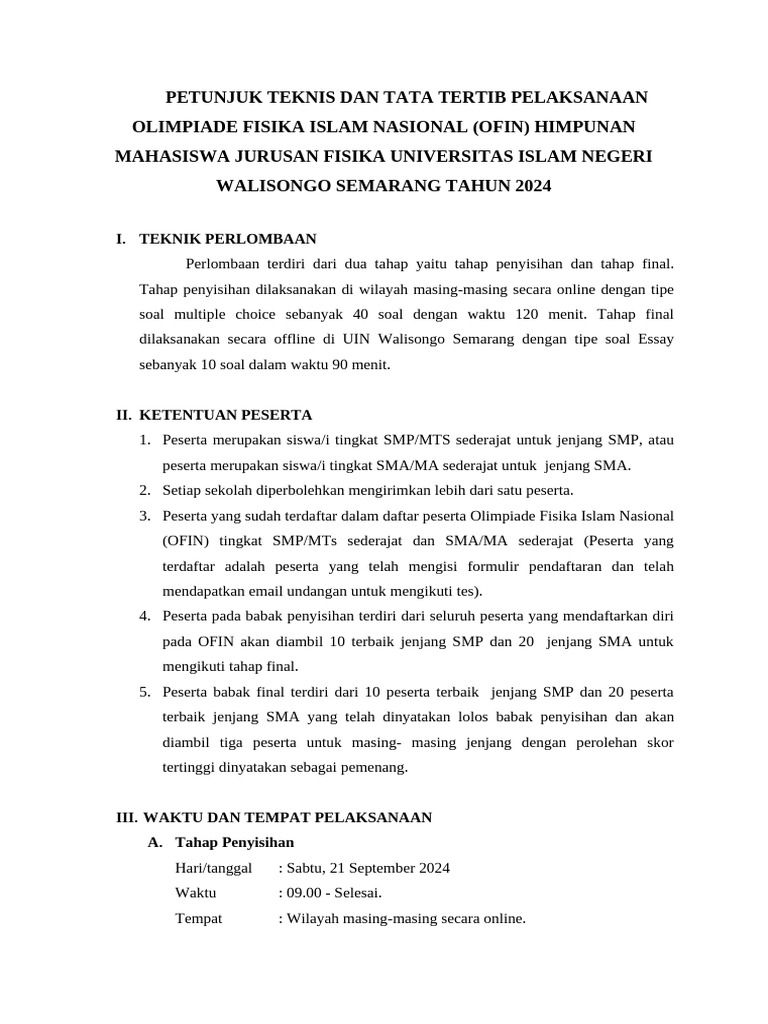 PETUNJUK TEKNIS DAN TATA TERTIB PELAKSANAAN OLIMPIADE FISIKA ISLAM NASIONAL (OFIN) HIMPUNAN MAHASISWA JURUSAN FISIKA UNIVERSITAS ISLAM NEGERI WALISONGO SEMARANG TAHUN 2024

I. TEKNIK PERLOMBAAN

Perlombaan terdiri dari dua tahap yaitu tahap penyisihan dan tahap final. Tahap penyisihan dilaksanakan di wilayah masing-masing secara online dengan tipe soal multiple choice sebanyak 40 soal dengan waktu 120 menit. Tahap final dilaksanakan secara offline di UIN Walisongo Semarang dengan tipe soal Essay sebanyak 10 soal dalam waktu 90 menit.

II. KETENTUAN PESERTA

1. Peserta merupakan siswa/i tingkat SMP/MTS sederajat untuk jenjang SMP, atau peserta merupakan siswa/i tingkat SMA/MA sederajat untuk jenjang SMA.
2. Setiap sekolah diperbolehkan mengirimkan lebih dari satu peserta.
3. Peserta yang sudah terdaftar dalam daftar peserta Olimpiade Fisika Islam Nasional (OFIN) tingkat SMP/MTs sederajat dan SMA/MA sederajat (Peserta yang terdaftar adalah peserta yang telah mengisi formulir pendaftaran dan telah mendapatkan email undangan untuk mengikuti tes).
4. Peserta pada babak penyisihan terdiri dari seluruh peserta yang mendaftarkan diri pada OFIN akan diambil 10 terbaik jenjang SMP dan 20 jenjang SMA untuk mengikuti tahap final.
5. Peserta babak final terdiri dari 10 peserta terbaik jenjang SMP dan 20 peserta terbaik jenjang SMA yang telah dinyatakan lolos babak penyisihan dan akan diambil tiga peserta untuk masing- masing jenjang dengan perolehan skor tertinggi dinyatakan sebagai pemenang.

III. WAKTU DAN TEMPAT PELAKSANAAN

A. Tahap Penyisihan

Hari/tanggal : Sabtu, 21 September 2024
Waktu : 09.00 - Selesai.
Tempat : Wilayah masing-masing secara online.